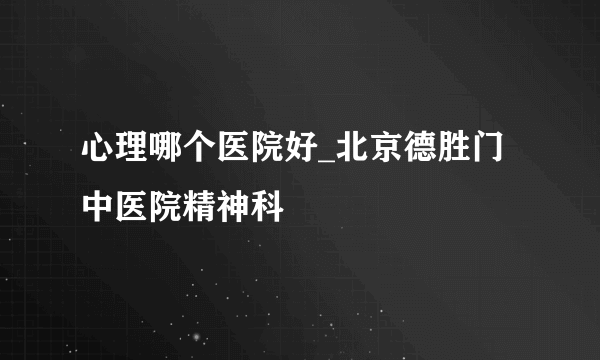 心理哪个医院好_北京德胜门中医院精神科